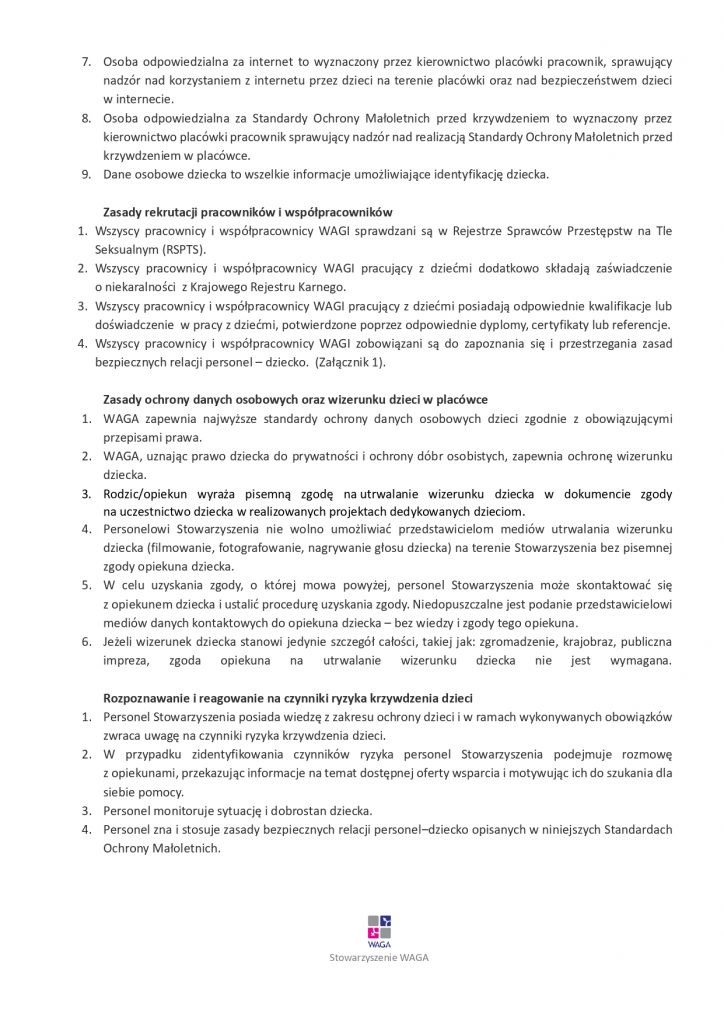 7. Osoba odpowiedzialna za internet to wyznaczony przez kierownictwo placówki pracownik, sprawujący nadzór nad korzystaniem z internetu przez dzieci na terenie placówki oraz nad bezpieczeństwem dzieci w internecie.
8. Osoba odpowiedzialna za Standardy Ochrony Małoletnich przed krzywdzeniem to wyznaczony przez kierownictwo placówki pracownik sprawujący nadzór nad realizacją Standardy Ochrony Małoletnich przed krzywdzeniem w placówce.
9. Dane osobowe dziecka to wszelkie informacje umożliwiające identyfikację dziecka.

Zasady rekrutacji pracowników i współpracowników
1. Wszyscy pracownicy i współpracownicy WAGI sprawdzani są w Rejestrze Sprawców Przestępstw na Tle Seksualnym (RSPTS).
2. Wszyscy pracownicy i współpracownicy WAGI pracujący z dziećmi dodatkowo składają zaświadczenie o niekaralności z Krajowego Rejestru Karnego.
3. Wszyscy pracownicy i współpracownicy WAGI pracujący z dziećmi posiadają odpowiednie kwalifikacje lub doświadczenie w pracy z dziećmi, potwierdzone poprzez odpowiednie dyplomy, certyfikaty lub referencje.
4. Wszyscy pracownicy i współpracownicy WAGI zobowiązani są do zapoznania się i przestrzegania zasad bezpiecznych relacji personel – dziecko. (Załącznik 1).

Zasady ochrony danych osobowych oraz wizerunku dzieci w placówce
1. WAGA zapewnia najwyższe standardy ochrony danych osobowych dzieci zgodnie z obowiązującymi przepisami prawa.
2. WAGA, uznając prawo dziecka do prywatności i ochrony dóbr osobistych, zapewnia ochronę wizerunku dziecka.
3. Rodzic/opiekun wyraża pisemną zgodę na utrwalanie wizerunku dziecka w dokumencie zgody na uczestnictwo dziecka w realizowanych projektach dedykowanych dzieciom.
4. Personelowi Stowarzyszenia nie wolno umożliwiać przedstawicielom mediów utrwalania wizerunku dziecka (filmowanie, fotografowanie, nagrywanie głosu dziecka) na terenie Stowarzyszenia bez pisemnej zgody opiekuna dziecka.
5. W celu uzyskania zgody, o której mowa powyżej, personel Stowarzyszenia może skontaktować się z opiekunem dziecka i ustalić procedurę uzyskania zgody. Niedopuszczalne jest podanie przedstawicielowi mediów danych kontaktowych do opiekuna dziecka – bez wiedzy i zgody tego opiekuna.
6. Jeżeli wizerunek dziecka stanowi jedynie szczegół całości, takiej jak: zgromadzenie, krajobraz, publiczna impreza, zgoda opiekuna na utrwalanie wizerunku dziecka nie jest wymagana.

Rozpoznawanie i reagowanie na czynniki ryzyka krzywdzenia dzieci
1. Personel Stowarzyszenia posiada wiedzę z zakresu ochrony dzieci i w ramach wykonywanych obowiązków zwraca uwagę na czynniki ryzyka krzywdzenia dzieci.
2. W przypadku zidentyfikowania czynników ryzyka personel Stowarzyszenia podejmuje rozmowę z opiekunami, przekazując informacje na temat dostępnej oferty wsparcia i motywując ich do szukania dla siebie pomocy.
3. Personel monitoruje sytuację i dobrostan dziecka.
4. Personel zna i stosuje zasady bezpiecznych relacji personel–dziecko opisanych w niniejszych Standardach Ochrony Małoletnich.

WAGA
Stowarzyszenie WAGA